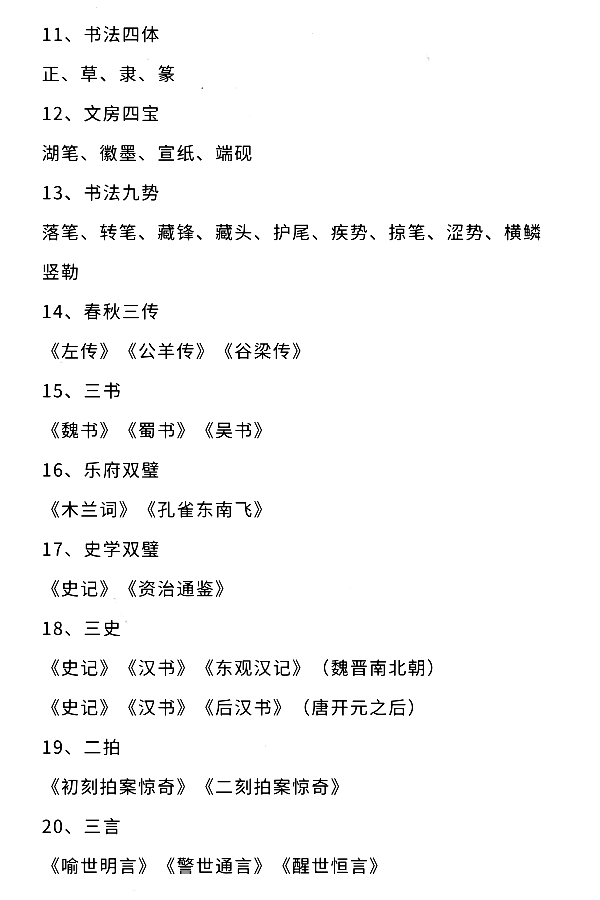 11、书法四体

正、草、隶、篆

12、文房四宝

湖笔、徽墨、宣纸、端砚

13、书法九势

落笔、转笔、藏锋、藏头、护尾、疾势、掠笔、涩势、横鳞竖勒

14、春秋三传

《左传》《公羊传》《谷梁传》

15、三书

《魏书》《蜀书》《吴书》

16、乐府双璧

《木兰词》《孔雀东南飞》

17、史学双璧

《史记》《资治通鉴》

18、三史

《史记》《汉书》《东观汉记》（魏晋南北朝）

《史记》《汉书》《后汉书》（唐开元之后）

19、二拍

《初刻拍案惊奇》《二刻拍案惊奇》

20、三言

《喻世明言》《警世通言》《醒世恒言》